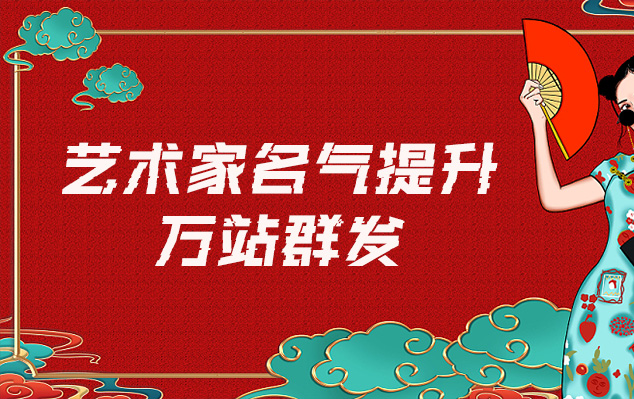 艺术家名气提升
万站群发